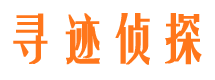 寻迹侦探